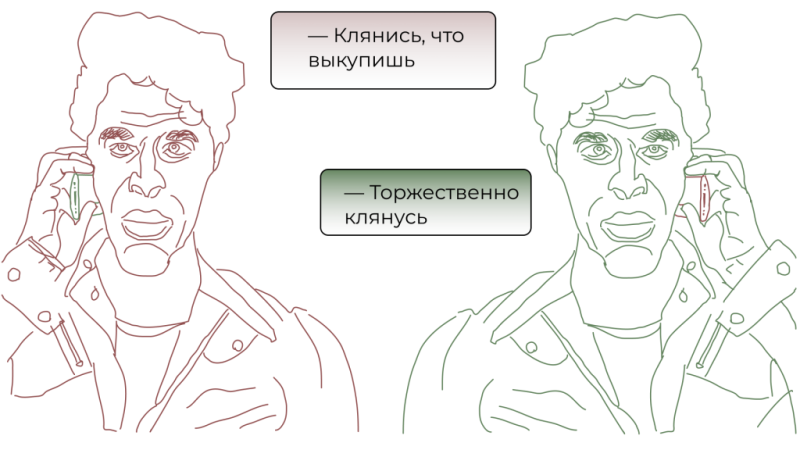 — Клянись, что выкупишь

— Торжественно клянусь